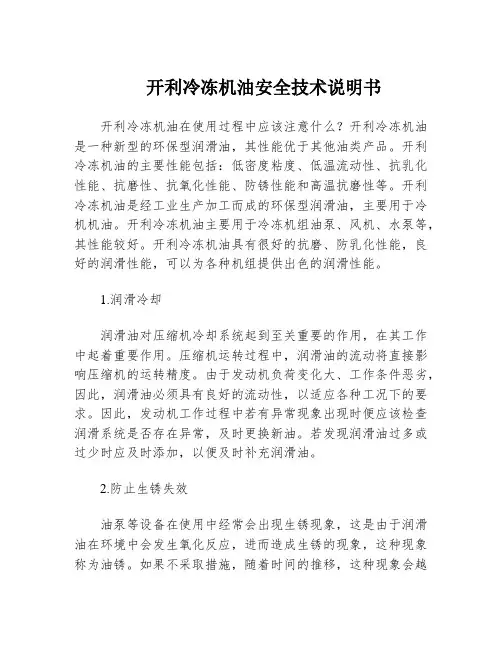 开利冷冻机油安全技术说明书

开利冷冻机油在使用过程中应该注意什么？开利冷冻机油是一种新型的环保型润滑油，其性能优于其他油类产品。开利冷冻机油的主要性能包括：低密度粘度、低温流动性、抗乳化性能、抗磨性、抗氧化性能、防锈性能和高温抗磨性等。开利冷冻机油是经工业生产加工而成的环保型润滑油，主要用于冷机机油。开利冷冻机油主要用于冷冻机组油泵、风机、水泵等，其性能较好。开利冷冻机油具有很好的抗磨、防乳化性能，良好的润滑性能，可以为各种机组提供出色的润滑性能。

1.润滑冷却

润滑油对压缩机冷却系统起到至关重要的作用，在其工作中起着重要作用。压缩机运转过程中，润滑油的流动将直接影响压缩机的运转精度。由于发动机负荷变化大、工作条件恶劣，因此，润滑油必须具有良好的流动性，以适应各种工况下的要求。因此，发动机工作过程中若有异常现象出现时便应该检查润滑系统是否存在异常，及时更换新油。若发现润滑油过多或过少时应及时添加，以便及时补充润滑油。

2.防止生锈失效

油泵等设备在使用中经常会出现生锈现象，这是由于润滑油在环境中会发生氧化反应，进而造成生锈的现象，这种现象称为油锈。如果不采取措施，随着时间的推移，这种现象会越